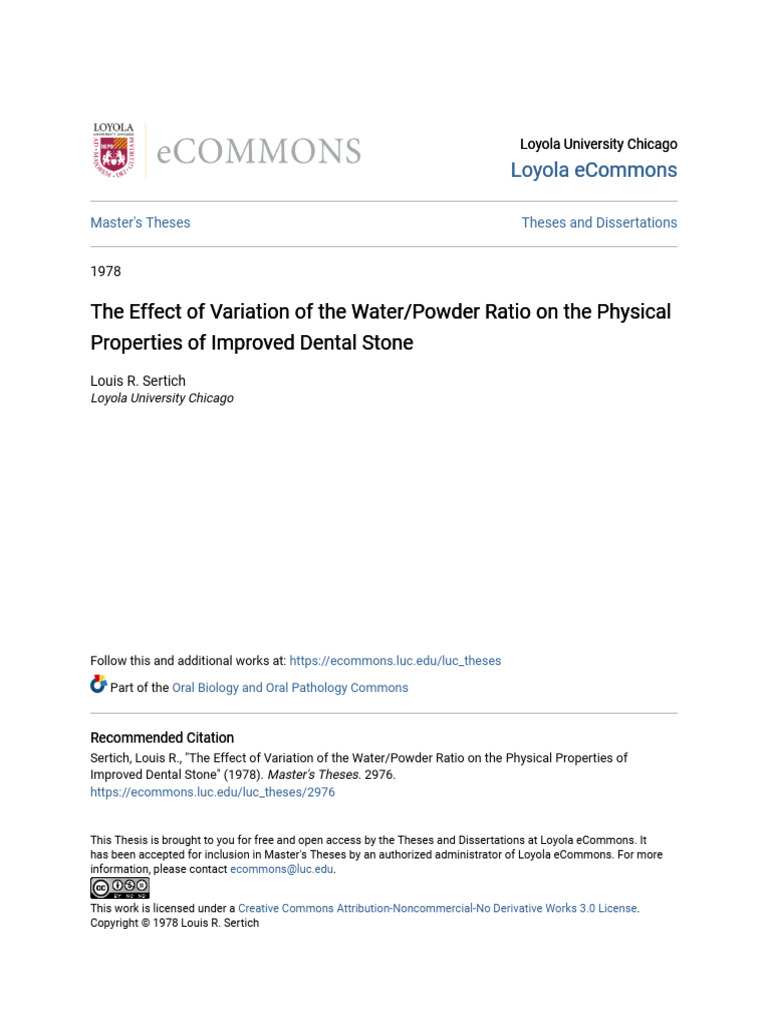 LOYOLA eCOMMONS

Loyola University Chicago
Loyola eCommons

Master's Theses

Theses and Dissertations

1978

The Effect of Variation of the Water/Powder Ratio on the Physical Properties of Improved Dental Stone

Louis R. Sertich
Loyola University Chicago

Follow this and additional works at: https://ecommons.luc.edu/luc_theses

Part of the Oral Biology and Oral Pathology Commons

Recommended Citation
Sertich, Louis R., "The Effect of Variation of the Water/Powder Ratio on the Physical Properties of Improved Dental Stone" (1978). Master's Theses. 2976.
https://ecommons.luc.edu/luc_theses/2976

This Thesis is brought to you for free and open access by the Theses and Dissertations at Loyola eCommons. It has been accepted for inclusion in Master's Theses by an authorized administrator of Loyola eCommons. For more information, please contact ecommons@luc.edu.

This work is licensed under a Creative Commons Attribution-Noncommercial-No Derivative Works 3.0 License.
Copyright © 1978 Louis R. Sertich